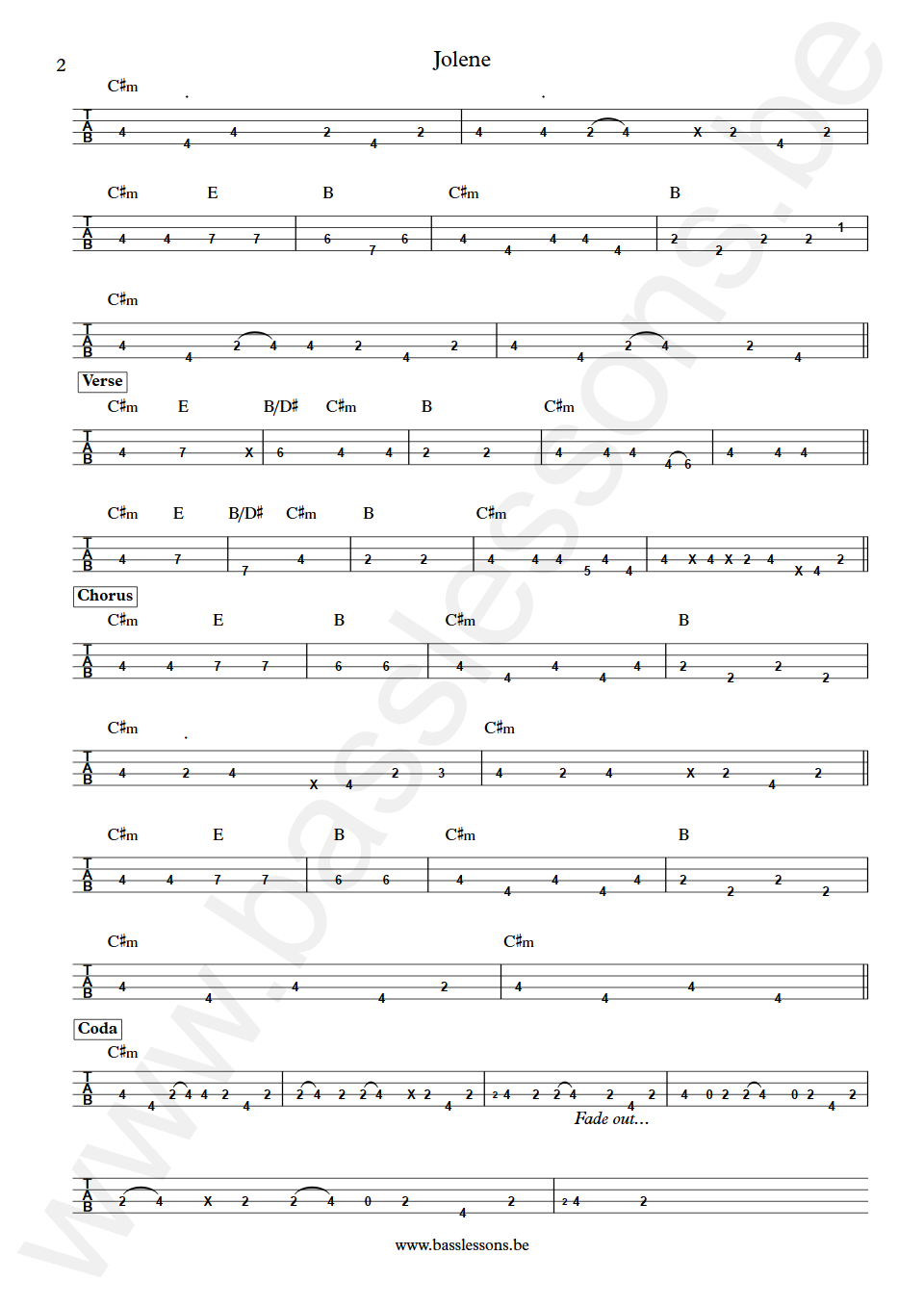 2

Jolene

C♯m

T A B 4 4 4 2 4 2 | 4 4 2 4 X 2 4 2

C♯m E B C♯m B

T A B 4 4 7 7 | 6 7 6 | 4 4 4 4 4 | 2 2 2 2 1

C♯m

T A B 4 4 2 4 4 2 4 2 | 4 4 2 4 2 4

Verse

C♯m E B/D♯ C♯m B C♯m

T A B 4 7 X | 6 4 4 | 2 2 | 4 4 4 4 6 | 4 4 4

C♯m E B/D♯ C♯m B C♯m

T A B 4 7 | 7 4 | 2 2 | 4 4 4 5 4 4 | 4 X 4 X 2 4 X 4 2

Chorus

C♯m E B C♯m B

T A B 4 4 7 7 | 6 6 | 4 4 4 4 4 | 2 2 2 2

C♯m C♯m

T A B 4 2 4 X 4 2 3 | 4 2 4 X 2 4 2

C♯m E B C♯m B

T A B 4 4 7 7 | 6 6 | 4 4 4 4 4 | 2 2 2 2

C♯m C♯m

T A B 4 4 4 4 2 | 4 4 4 4

Coda

C♯m

T A B 4 4 2 4 4 2 4 2 | 2 4 2 2 4 X 2 4 2 | 2 4 2 2 4 2 4 2 | 4 0 2 2 4 0 2 4 2

Fade out...

T A B 2 4 X 2 2 4 0 2 4 2 | 2 4 2

www.basslessons.be

www.basslessons.be